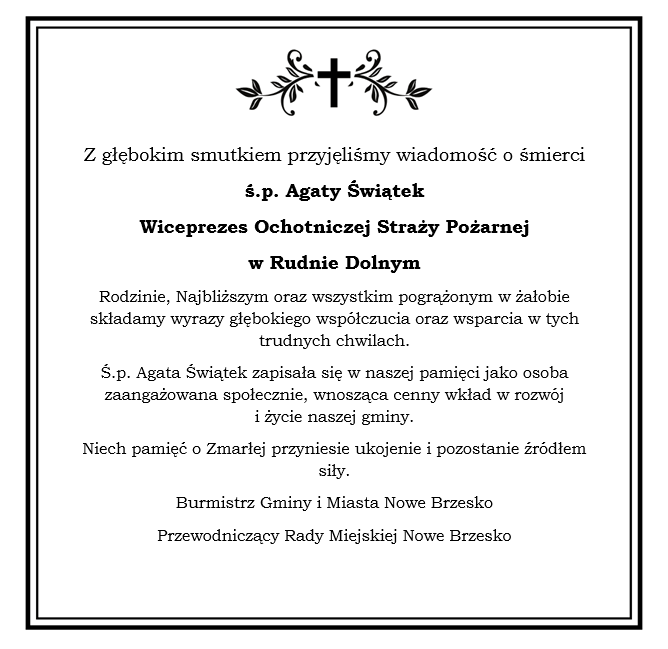 Z głębokim smutkiem przyjęliśmy wiadomość o śmierci

ś.p. Agaty Świątek

Wiceprezes Ochotniczej Straży Pożarnej

w Rudnie Dolnym

Rodzinie, Najbliższym oraz wszystkim pogrążonym w żałobie składamy wyrazy głębokiego współczucia oraz wsparcia w tych trudnych chwilach.

Ś.p. Agata Świątek zapisała się w naszej pamięci jako osoba zaangażowana społecznie, wnosząca cenny wkład w rozwój i życie naszej gminy.

Niech pamięć o Zmarłej przyniesie ukojenie i pozostanie źródłem siły.

Burmistrz Gminy i Miasta Nowe Brzesko

Przewodniczący Rady Miejskiej Nowe Brzesko